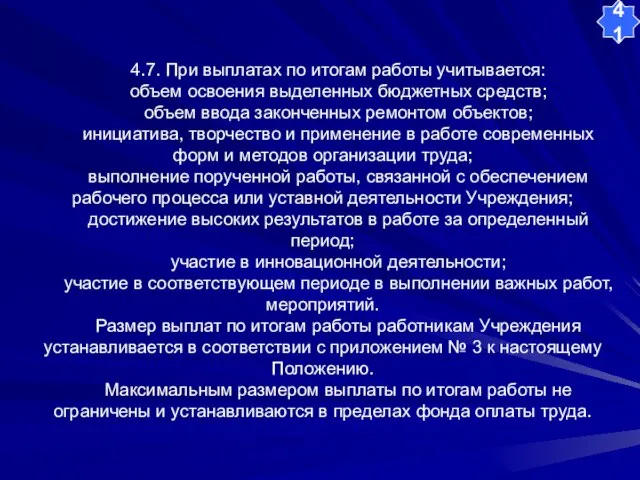 41

4.7. При выплатах по итогам работы учитывается:
объем освоения выделенных бюджетных средств;
объем ввода законченных ремонтом объектов;
инициатива, творчество и применение в работе современных форм и методов организации труда;
выполнение порученной работы, связанной с обеспечением рабочего процесса или уставной деятельности Учреждения;
достижение высоких результатов в работе за определенный период;
участие в инновационной деятельности;
участие в соответствующем периоде в выполнении важных работ, мероприятий.

Размер выплат по итогам работы работникам Учреждения устанавливается в соответствии с приложением № 3 к настоящему Положению.

Максимальным размером выплаты по итогам работы не ограничены и устанавливаются в пределах фонда оплаты труда.